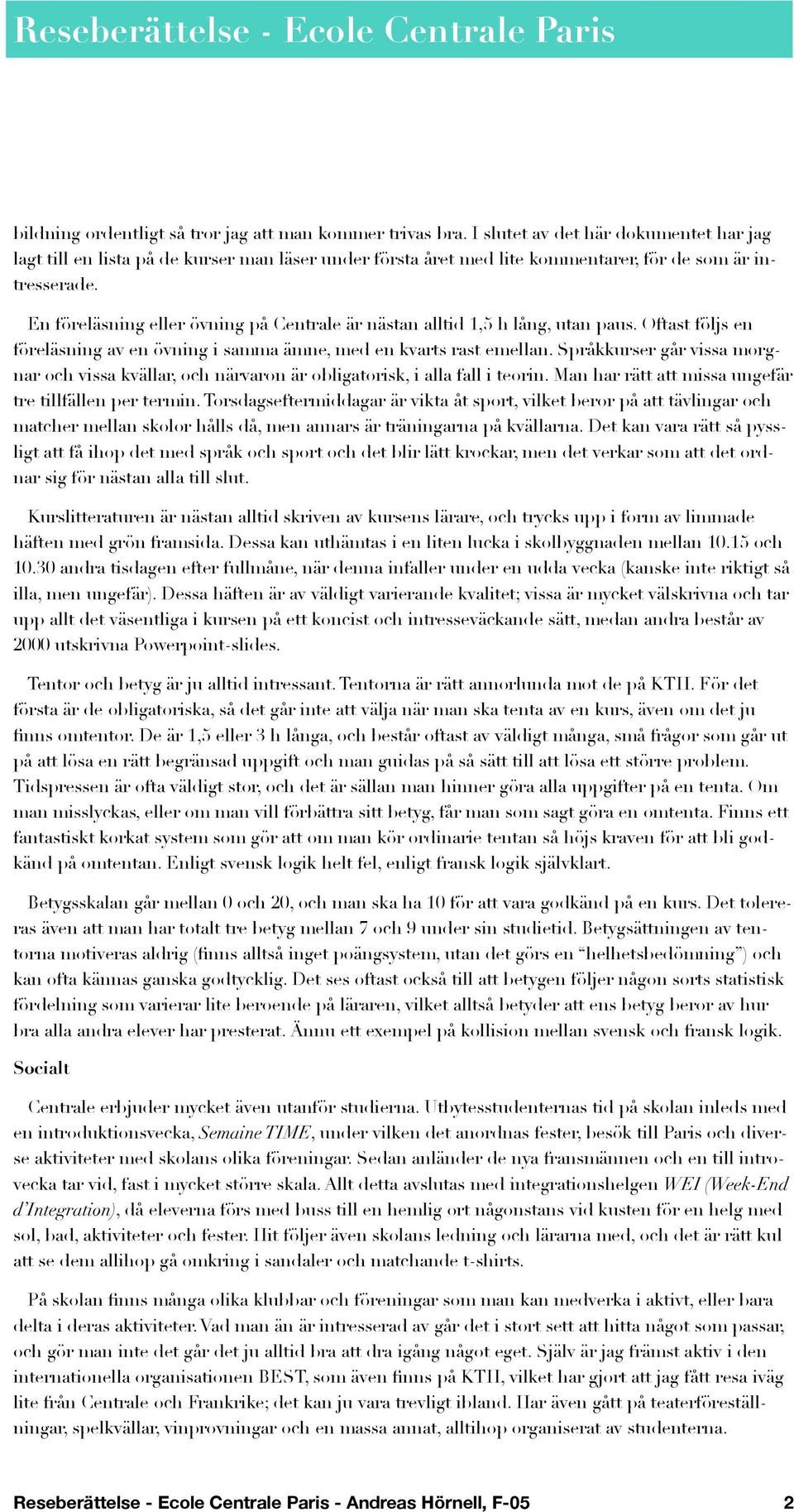 Reseberättelse - Ecole Centrale Paris

bildning ordentligt så tror jag att man kommer trivas bra. I slutet av det här dokumentet har jag lagt till en lista på de kurser man läser under första året med lite kommentarer, för de som är intresserade.

En föreläsning eller övning på Centrale är nästan alltid 1,5 h lång, utan paus. Oftast följs en föreläsning av en övning i samma ämne, med en kvarts rast emellan. Språkkurser går vissa morgnar och vissa kvällar, och närvaron är obligatorisk, i alla fall i teorin. Man har rätt att missa ungefär tre tillfällen per termin. Torsdagseftermiddagar är vikta åt sport, vilket beror på att tävlingar och matcher mellan skolor hålls då, men annars är träningarna på kvällarna. Det kan vara rätt så pyssligt att få ihop det med språk och sport och det blir lätt krockar, men det verkar som att det ordnar sig för nästan alla till slut.

Kurslitteraturen är nästan alltid skriven av kursens lärare, och trycks upp i form av limmade häften med grön framsida. Dessa kan uthämtas i en liten lucka i skolbyggnaden mellan 10.15 och 10.30 andra tisdagen efter fullmåne, när denna infaller under en udda vecka (kanske inte riktigt så illa, men ungefär). Dessa häften är av väldigt varierande kvalitet; vissa är mycket välskrivna och tar upp allt det väsentliga i kursen på ett koncist och intresseväckande sätt, medan andra består av 2000 utskrivna Powerpoint-slides.

Tentor och betyg är ju alltid intressant. Tentorna är rätt annorlunda mot de på KTH. För det första är de obligatoriska, så det går inte att välja när man ska tenta av en kurs, även om det ju finns omtentor. De är 1,5 eller 3 h långa, och består oftast av väldigt många, små frågor som går ut på att lösa en rätt begränsad uppgift och man guidas på så sätt till att lösa ett större problem. Tidspressen är ofta väldigt stor, och det är sällan man hinner göra alla uppgifter på en tenta. Om man misslyckas, eller om man vill förbättra sitt betyg, får man som sagt göra en omtenta. Finns ett fantastiskt korkat system som gör att om man kör ordinarie tentan så höjs kraven för att bli godkänd på omtentan. Enligt svensk logik helt fel, enligt fransk logik självklart.

Betygsskalan går mellan 0 och 20, och man ska ha 10 för att vara godkänd på en kurs. Det tolereras även att man har totalt tre betyg mellan 7 och 9 under sin studietid. Betygsättningen av tentorna motiveras aldrig (finns alltså inget poängsystem, utan det görs en “helhetsbedömning”) och kan ofta kännas ganska godtycklig. Det ses oftast också till att betygen följer någon sorts statistisk fördelning som varierar lite beroende på läraren, vilket alltså betyder att ens betyg beror av hur bra alla andra elever har presterat. Ännu ett exempel på kollision mellan svensk och fransk logik.

Socialt

Centrale erbjuder mycket även utanför studierna. Utbytesstudenternas tid på skolan inleds med en introduktionsvecka, Semaine TIME, under vilken det anordnas fester, besök till Paris och diverse aktiviteter med skolans olika föreningar. Sedan anländer de nya fransmännen och en till introvecka tar vid, fast i mycket större skala. Allt detta avslutas med integrationshelgen WEI (Week-End d’Integration), då eleverna förs med buss till en hemlig ort någonstans vid kusten för en helg med sol, bad, aktiviteter och fester. Hit följer även skolans ledning och lärarna med, och det är rätt kul att se dem allihop gå omkring i sandaler och matchande t-shirts.

På skolan finns många olika klubbar och föreningar som man kan medverka i aktivt, eller bara delta i deras aktiviteter. Vad man än är intresserad av går det i stort sett att hitta något som passar, och gör man inte det går det ju alltid bra att dra igång något eget. Själv är jag främst aktiv i den internationella organisationen BEST, som även finns på KTH, vilket har gjort att jag fått resa iväg lite från Centrale och Frankrike; det kan ju vara trevligt ibland. Har även gått på teaterföreställningar, spelkvällar, vinprovningar och en massa annat, alltihop organiserat av studenterna.

Reseberättelse - Ecole Centrale Paris - Andreas Hörnell, F-05 2